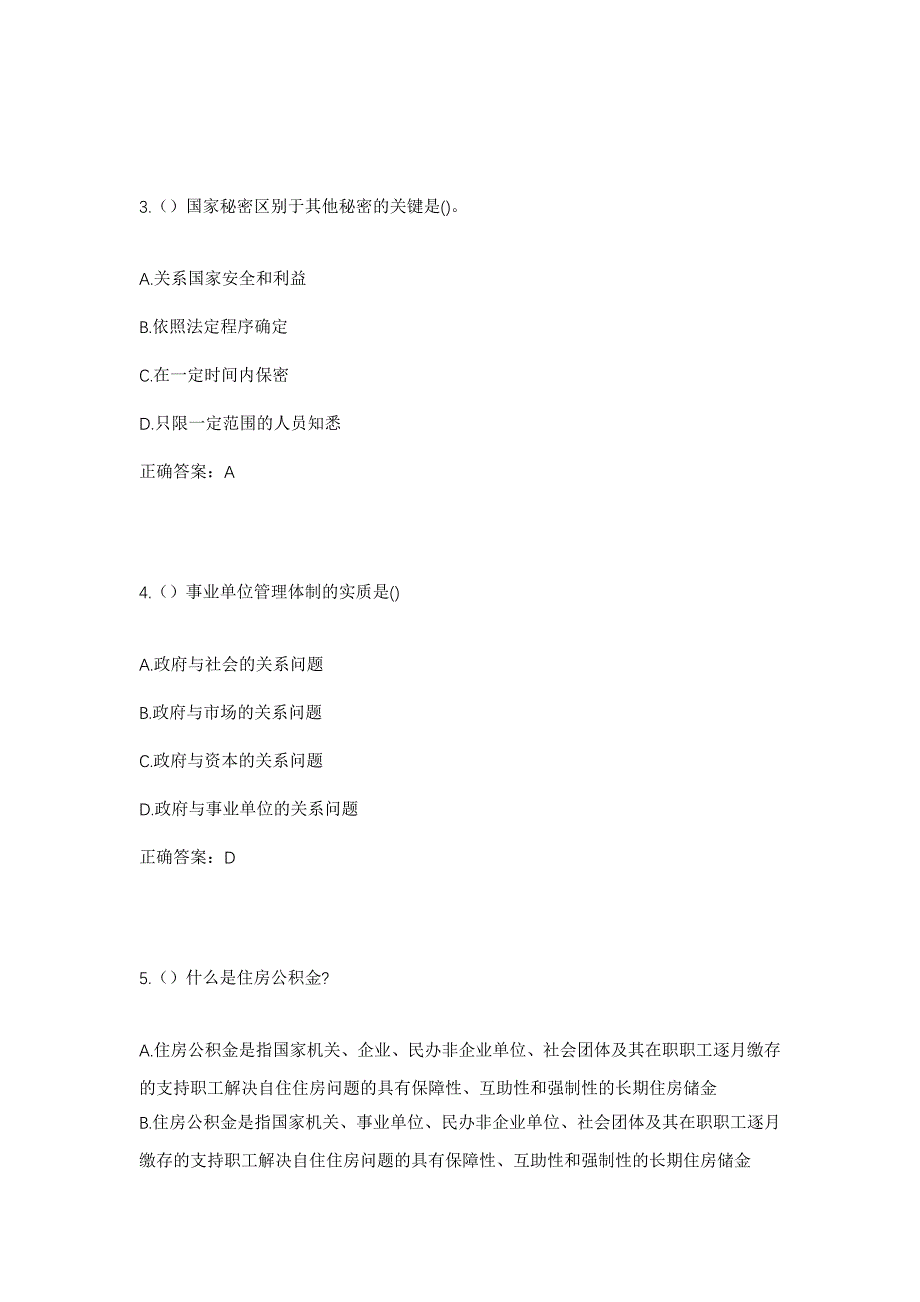 3.（）国家秘密区别于其他秘密的关键是()。

A.关系国家安全和利益

B.依照法定程序确定

C.在一定时间内保密

D.只限一定范围的人员知悉

正确答案：A

4.（）事业单位管理体制的实质是()

A.政府与社会的关系问题

B.政府与市场的关系问题

C.政府与资本的关系问题

D.政府与事业单位的关系问题

正确答案：D

5.（）什么是住房公积金?

A.住房公积金是指国家机关、企业、民办非企业单位、社会团体及其在职职工逐月缴存的支持职工解决自住住房问题的具有保障性、互助性和强制性的长期住房储金

B.住房公积金是指国家机关、事业单位、民办非企业单位、社会团体及其在职职工逐月缴存的支持职工解决自住住房问题的具有保障性、互助性和强制性的长期住房储金